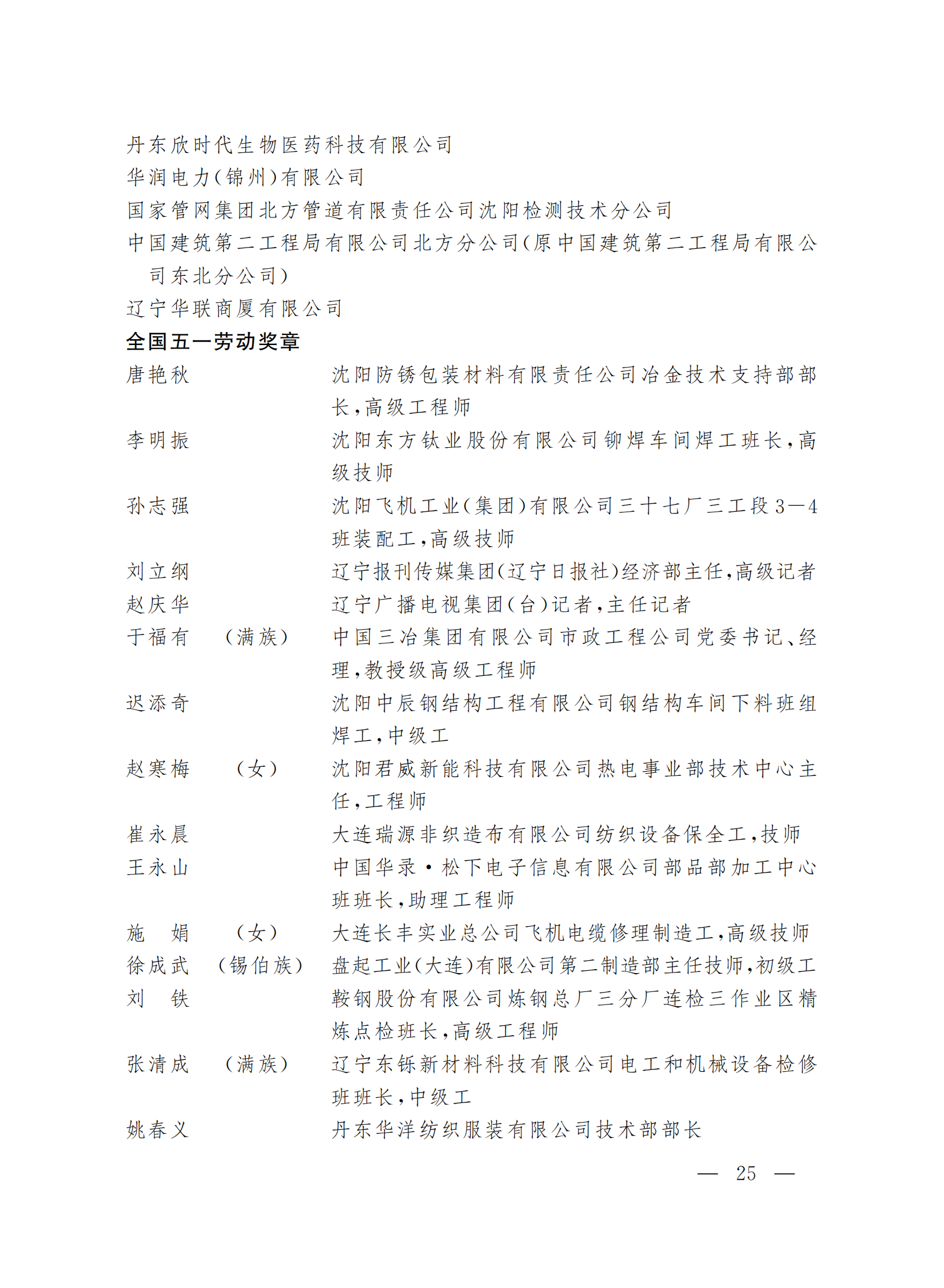 丹东欣时代生物医药科技有限公司
华润电力(锦州)有限公司
国家管网集团北方管道有限责任公司沈阳检测技术分公司
中国建筑第二工程局有限公司北方分公司(原中国建筑第二工程局有限公司东北分公司)
辽宁华联商厦有限公司

全国五一劳动奖章

唐艳秋 沈阳防锈包装材料有限责任公司冶金技术支持部部长,高级工程师
李明振 沈阳东方钛业股份有限公司铆焊车间焊工班长,高级技师
孙志强 沈阳飞机工业(集团)有限公司三十七厂三工段3—4班装配工,高级技师
刘立纲 辽宁报刊传媒集团(辽宁日报社)经济部主任,高级记者
赵庆华 辽宁广播电视集团(台)记者,主任记者
于福有 (满族) 中国三冶集团有限公司市政工程公司党委书记、经理,教授级高级工程师
迟添奇 沈阳中辰钢结构工程有限公司钢结构车间下料班组焊工,中级工
赵寒梅 (女) 沈阳君威新能科技有限公司热电事业部技术中心主任,工程师
崔永晨 大连瑞源非织造布有限公司纺织设备保全工,技师
王永山 中国华录·松下电子信息有限公司部品部加工中心班班长,助理工程师
施 娟 (女) 大连长丰实业总公司飞机电缆修理制造工,高级技师
徐成武 (锡伯族) 盘起工业(大连)有限公司第二制造部主任技师,初级工
刘 铁 鞍钢股份有限公司炼钢总厂三分厂连检三作业区精炼点检班长,高级工程师
张清成 (满族) 辽宁东铄新材料科技有限公司电工和机械设备检修班班长,中级工
姚春义 丹东华洋纺织服装有限公司技术部部长

— 25 —